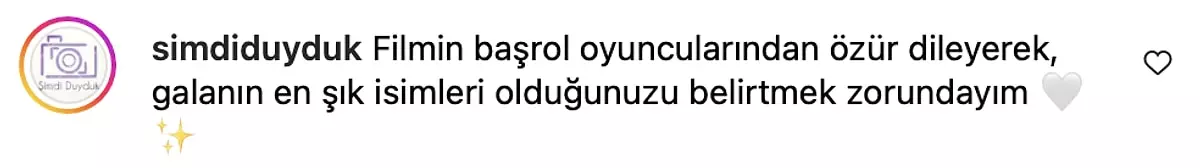 Şimdi Duyduk

simdiduyduk Filmin başrol oyuncularından özür dileyerek, galanın en şık isimleri olduğunuzu belirtmek zorundayım 🤍 ✨